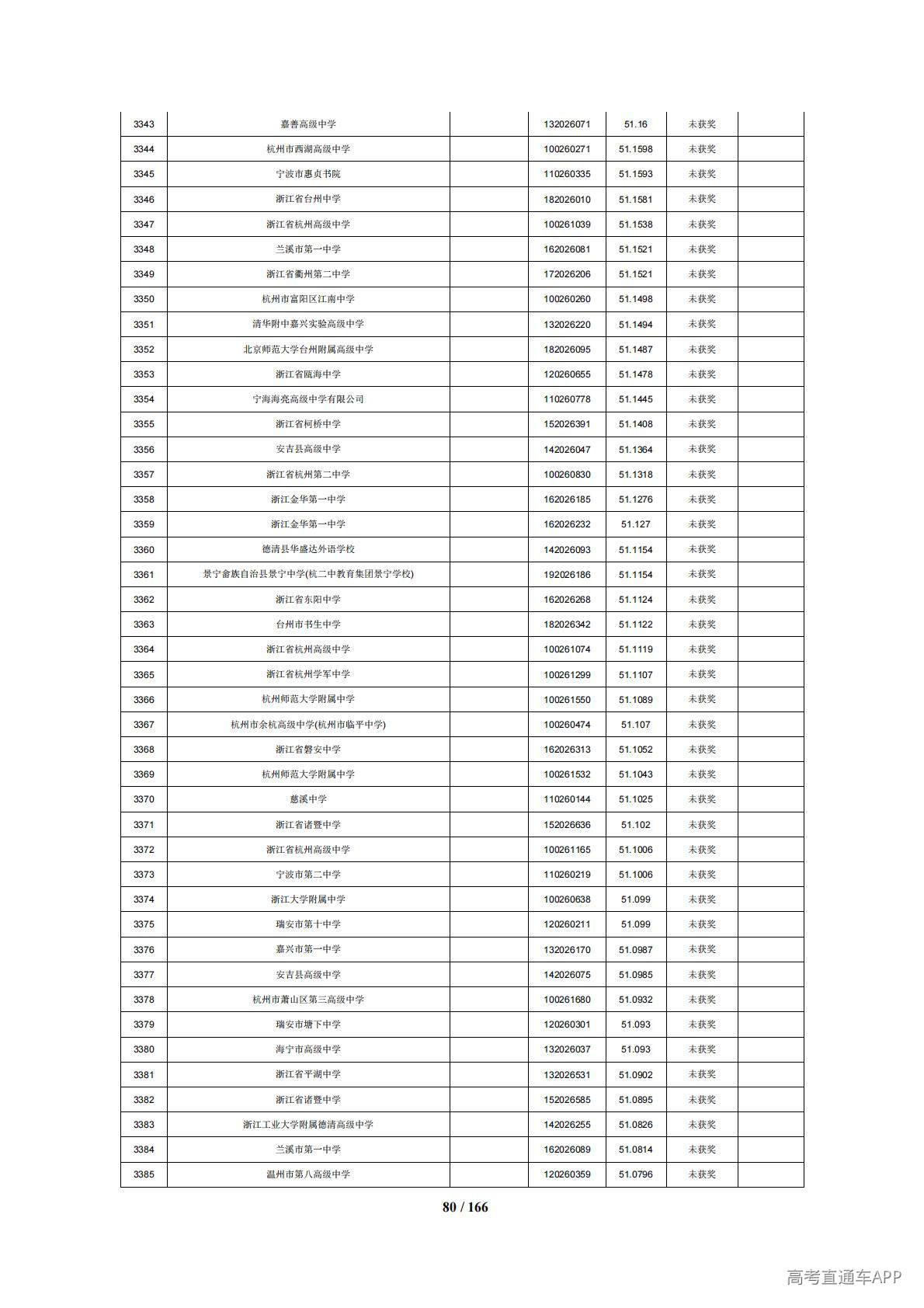 | | | | | | | |
|---|---|---|---|---|---|---|
| 3343 | 嘉善高级中学 | | 132026071 | 51.16 | 未获奖 | |
| 3344 | 杭州市西湖高级中学 | | 100260271 | 51.1598 | 未获奖 | |
| 3345 | 宁波市惠贞书院 | | 110260335 | 51.1593 | 未获奖 | |
| 3346 | 浙江省台州中学 | | 182026010 | 51.1581 | 未获奖 | |
| 3347 | 浙江省杭州高级中学 | | 100261039 | 51.1538 | 未获奖 | |
| 3348 | 兰溪市第一中学 | | 162026081 | 51.1521 | 未获奖 | |
| 3349 | 浙江省衢州第二中学 | | 172026206 | 51.1521 | 未获奖 | |
| 3350 | 杭州市富阳区江南中学 | | 100260260 | 51.1498 | 未获奖 | |
| 3351 | 清华附中嘉兴实验高级中学 | | 132026220 | 51.1494 | 未获奖 | |
| 3352 | 北京师范大学台州附属高级中学 | | 182026095 | 51.1487 | 未获奖 | |
| 3353 | 浙江省瓯海中学 | | 120260655 | 51.1478 | 未获奖 | |
| 3354 | 宁海海亮高级中学有限公司 | | 110260778 | 51.1445 | 未获奖 | |
| 3355 | 浙江省柯桥中学 | | 152026391 | 51.1408 | 未获奖 | |
| 3356 | 安吉县高级中学 | | 142026047 | 51.1364 | 未获奖 | |
| 3357 | 浙江省杭州第二中学 | | 100260830 | 51.1318 | 未获奖 | |
| 3358 | 浙江金华第一中学 | | 162026185 | 51.1276 | 未获奖 | |
| 3359 | 浙江金华第一中学 | | 162026232 | 51.127 | 未获奖 | |
| 3360 | 德清县华盛达外语学校 | | 142026093 | 51.1154 | 未获奖 | |
| 3361 | 景宁畲族自治县景宁中学(杭二中教育集团景宁学校) | | 192026186 | 51.1154 | 未获奖 | |
| 3362 | 浙江省东阳中学 | | 162026268 | 51.1124 | 未获奖 | |
| 3363 | 台州市书生中学 | | 182026342 | 51.1122 | 未获奖 | |
| 3364 | 浙江省杭州高级中学 | | 100261074 | 51.1119 | 未获奖 | |
| 3365 | 浙江省杭州学军中学 | | 100261299 | 51.1107 | 未获奖 | |
| 3366 | 杭州师范大学附属中学 | | 100261550 | 51.1089 | 未获奖 | |
| 3367 | 杭州市余杭高级中学(杭州市临平中学) | | 100260474 | 51.107 | 未获奖 | |
| 3368 | 浙江省磐安中学 | | 162026313 | 51.1052 | 未获奖 | |
| 3369 | 杭州师范大学附属中学 | | 100261532 | 51.1043 | 未获奖 | |
| 3370 | 慈溪中学 | | 110260144 | 51.1025 | 未获奖 | |
| 3371 | 浙江省诸暨中学 | | 152026636 | 51.102 | 未获奖 | |
| 3372 | 浙江省杭州高级中学 | | 100261165 | 51.1006 | 未获奖 | |
| 3373 | 宁波市第二中学 | | 110260219 | 51.1006 | 未获奖 | |
| 3374 | 浙江大学附属中学 | | 100260638 | 51.099 | 未获奖 | |
| 3375 | 瑞安市第十中学 | | 120260211 | 51.099 | 未获奖 | |
| 3376 | 嘉兴市第一中学 | | 132026170 | 51.0987 | 未获奖 | |
| 3377 | 安吉县高级中学 | | 142026075 | 51.0985 | 未获奖 | |
| 3378 | 杭州市萧山区第三高级中学 | | 100261680 | 51.0932 | 未获奖 | |
| 3379 | 瑞安市塘下中学 | | 120260301 | 51.093 | 未获奖 | |
| 3380 | 海宁市高级中学 | | 132026037 | 51.093 | 未获奖 | |
| 3381 | 浙江省平湖中学 | | 132026531 | 51.0902 | 未获奖 | |
| 3382 | 浙江省诸暨中学 | | 152026585 | 51.0895 | 未获奖 | |
| 3383 | 浙江工业大学附属德清高级中学 | | 142026255 | 51.0826 | 未获奖 | |
| 3384 | 兰溪市第一中学 | | 162026089 | 51.0814 | 未获奖 | |
| 3385 | 温州市第八高级中学 | | 120260359 | 51.0796 | 未获奖 | |

80 / 166

高考直通车APP